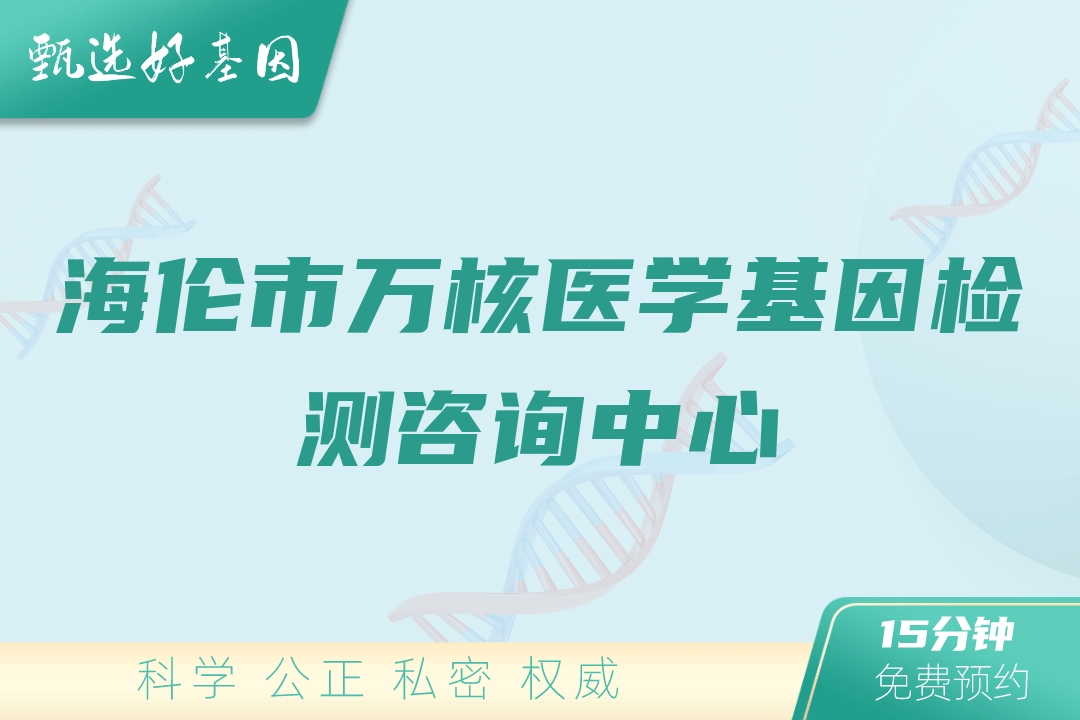 甄选好基因

海伦市万核医学基因检测咨询中心

科学 公正 私密 权威

15分钟
免费预约